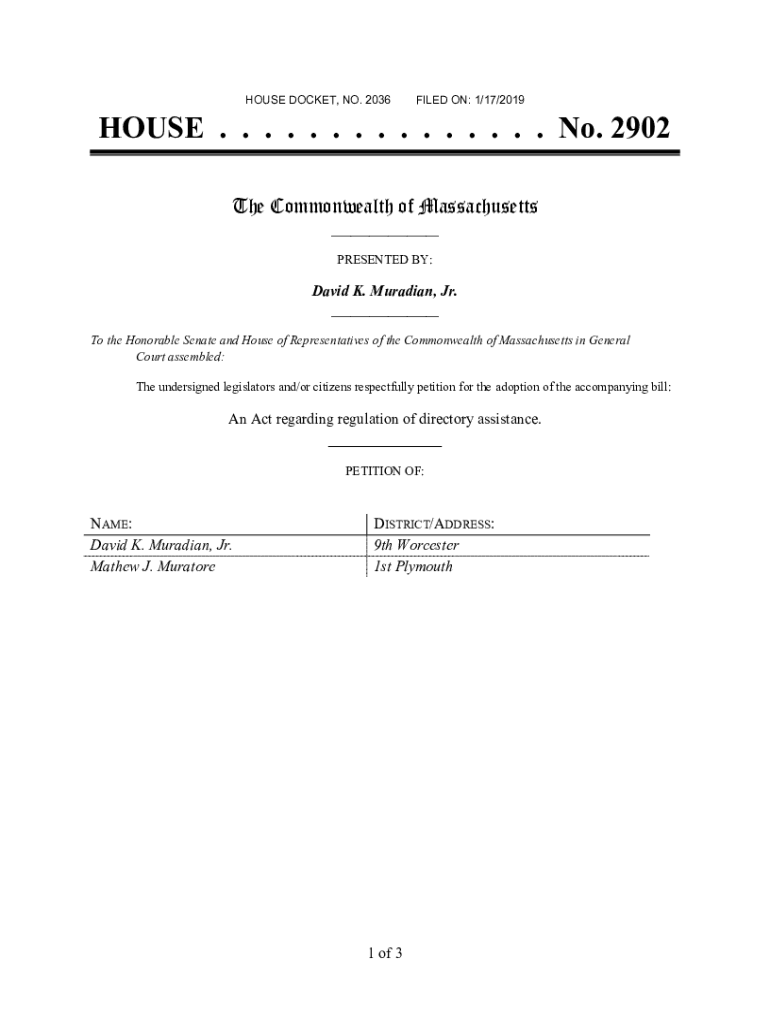 HOUSE DOCKET, NO. 2036 FILED ON: 1/17/2019

HOUSE . . . . . . . . . . . . . . . No. 2902

The Commonwealth of Massachusetts

PRESENTED BY:

David K. Muradian, Jr.

To the Honorable Senate and House of Representatives of the Commonwealth of Massachusetts in General Court assembled:

The undersigned legislators and/or citizens respectfully petition for the adoption of the accompanying bill:

An Act regarding regulation of directory assistance.

PETITION OF:

| NAME: | DISTRICT/ADDRESS: |
|---|---|
| David K. Muradian, Jr. | 9th Worcester |
| Mathew J. Muratore | 1st Plymouth |

1 of 3